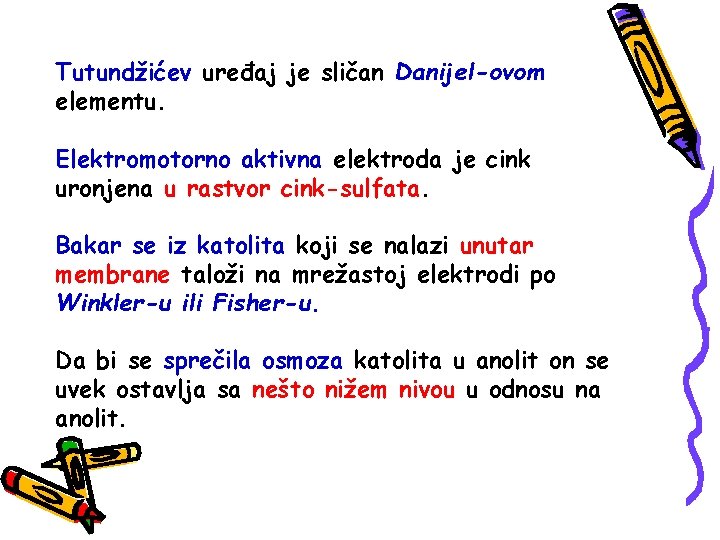 Tutundžićev uređaj je sličan Danijel-ovom elementu.

Elektromotorno aktivna elektroda je cink uronjena u rastvor cink-sulfata.

Bakar se iz katolita koji se nalazi unutar membrane taloži na mrežastoj elektrodi po Winkler-u ili Fisher-u.

Da bi se sprečila osmoza katolita u anolit on se uvek ostavlja sa nešto nižem nivou u odnosu na anolit.